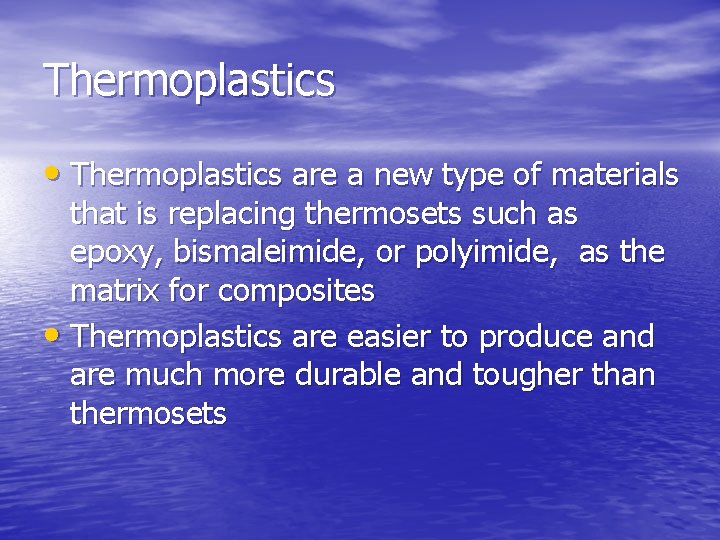 Thermoplastics

• Thermoplastics are a new type of materials that is replacing thermosets such as epoxy, bismaleimide, or polyimide,  as the matrix for composites

• Thermoplastics are easier to produce and are much more durable and tougher than thermosets